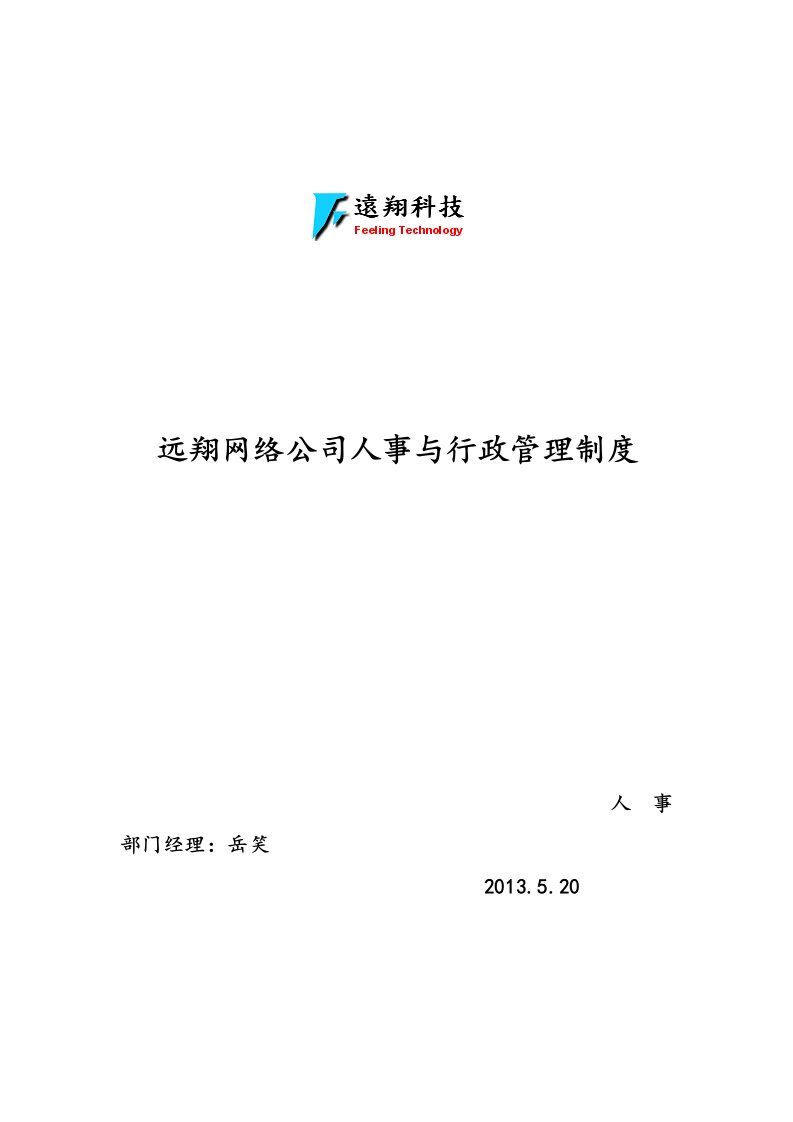 遠翔科技
Feeling Technology

远翔网络公司人事与行政管理制度

人　事
部门经理：岳笑

2013.5.20